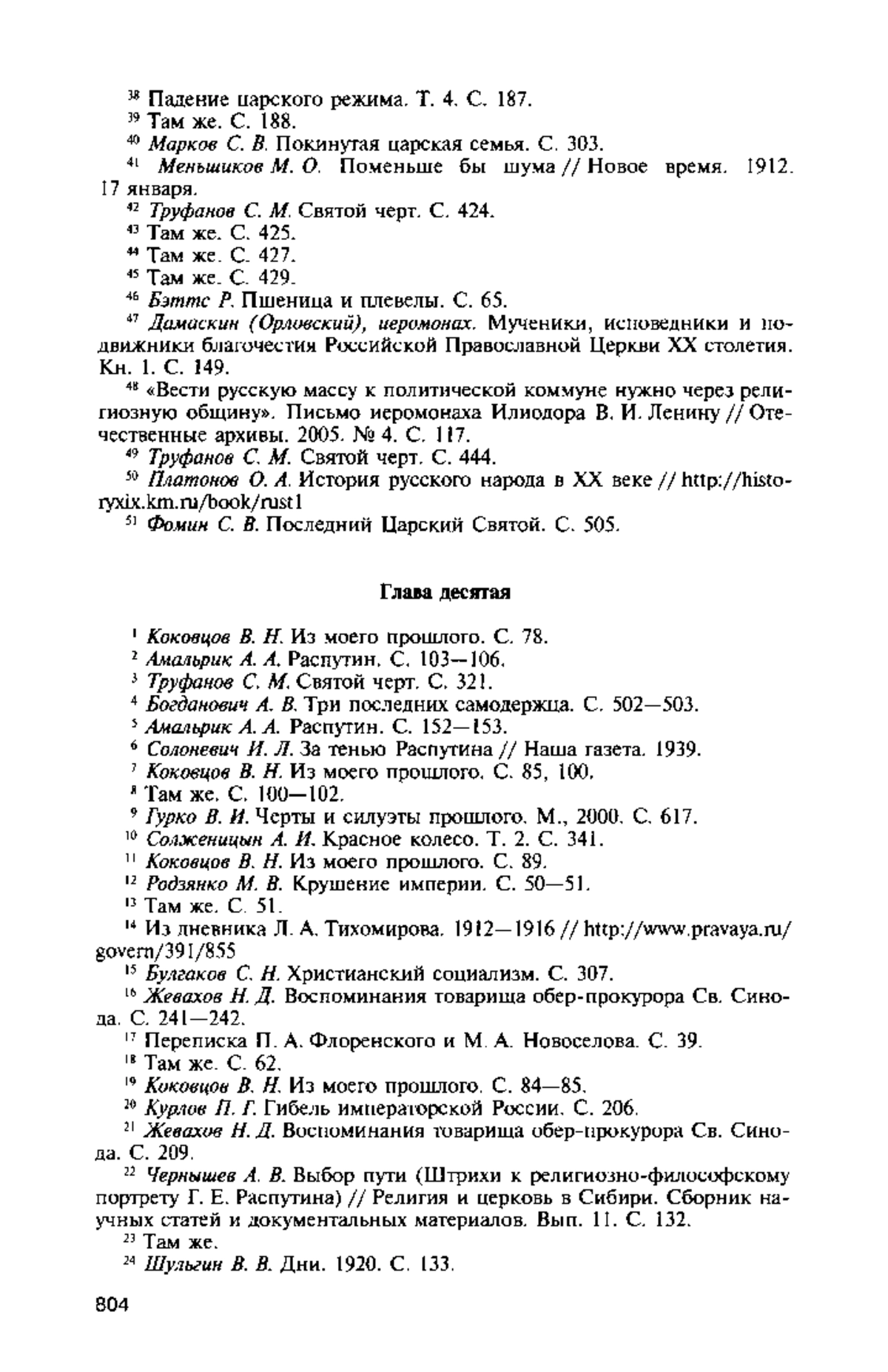 $^{38}$ Падение царского режима. Т. 4. С. 187.

$^{39}$ Там же. С. 188.

$^{40}$ Марков С. В. Покинутая царская семья. С. 303.

$^{41}$ Меньшиков М. О. Поменьше бы шума // Новое время. 1912. 17 января.

$^{42}$ Труфанов С. М. Святой черт. С. 424.

$^{43}$ Там же. С. 425.

$^{44}$ Там же. С. 427.

$^{45}$ Там же. С. 429.

$^{46}$ Бэттс Р. Пшеница и плевелы. С. 65.

$^{47}$ Дамаскин (Орловский), иеромонах. Мученики, исповедники и подвижники благочестия Российской Православной Церкви XX столетия. Кн. 1. С. 149.

$^{48}$ «Вести русскую массу к политической коммуне нужно через религиозную общину». Письмо иеромонаха Илиодора В. И. Ленину // Отечественные архивы. 2005. № 4. С. 117.

$^{49}$ Труфанов С. М. Святой черт. С. 444.

$^{50}$ Платонов О. А. История русского народа в XX веке // http://historyxix.km.ru/book/rust1

$^{51}$ Фомин С. В. Последний Царский Святой. С. 505.

Глава десятая

$^{1}$ Коковцов В. Н. Из моего прошлого. С. 78.

$^{2}$ Амальрик А. А. Распутин. С. 103—106.

$^{3}$ Труфанов С. М. Святой черт. С. 321.

$^{4}$ Богданович А. В. Три последних самодержца. С. 502—503.

$^{5}$ Амальрик А. А. Распутин. С. 152—153.

$^{6}$ Солоневич И. Л. За тенью Распутина // Наша газета. 1939.

$^{7}$ Коковцов В. Н. Из моего прошлого. С. 85, 100.

$^{8}$ Там же. С. 100—102.

$^{9}$ Гурко В. И. Черты и силуэты прошлого. М., 2000. С. 617.

$^{10}$ Солженицын А. И. Красное колесо. Т. 2. С. 341.

$^{11}$ Коковцов В. Н. Из моего прошлого. С. 89.

$^{12}$ Родзянко М. В. Крушение империи. С. 50—51.

$^{13}$ Там же. С. 51.

$^{14}$ Из дневника Л. А. Тихомирова. 1912—1916 // http://www.pravaya.ru/govern/391/855

$^{15}$ Булгаков С. Н. Христианский социализм. С. 307.

$^{16}$ Жевахов Н. Д. Воспоминания товарища обер-прокурора Св. Синода. С. 241—242.

$^{17}$ Переписка П. А. Флоренского и М. А. Новоселова. С. 39.

$^{18}$ Там же. С. 62.

$^{19}$ Коковцов В. Н. Из моего прошлого. С. 84—85.

$^{20}$ Курлов П. Г. Гибель императорской России. С. 206.

$^{21}$ Жевахов Н. Д. Воспоминания товарища обер-прокурора Св. Синода. С. 209.

$^{22}$ Чернышев А. В. Выбор пути (Штрихи к религиозно-философскому портрету Г. Е. Распутина) // Религия и церковь в Сибири. Сборник научных статей и документальных материалов. Вып. 11. С. 132.

$^{23}$ Там же.

$^{24}$ Шульгин В. В. Дни. 1920. С. 133.

804